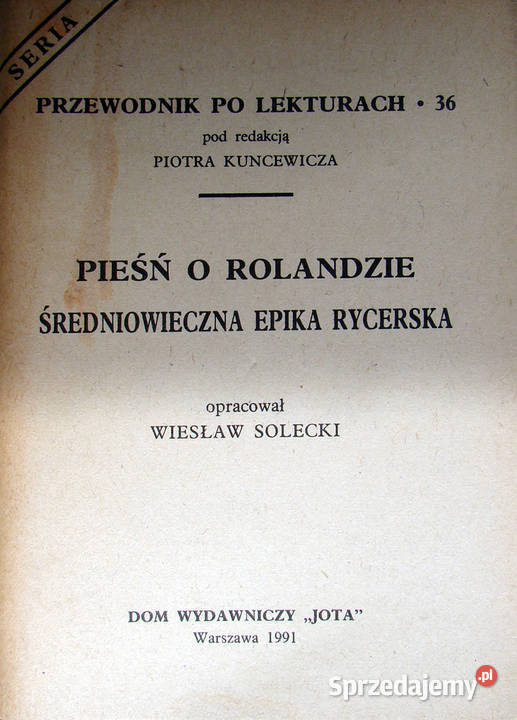 SERIA

PRZEWODNIK PO LEKTURACH • 36

pod redakcją
PIOTRA KUNCEWICZA

PIEŚŃ O ROLANDZIE
ŚREDNIOWIECZNA EPIKA RYCERSKA

opracował
WIESŁAW SOLECKI

DOM WYDAWNICZY „JOTA"
Warszawa 1991

Sprzedajemy.pl